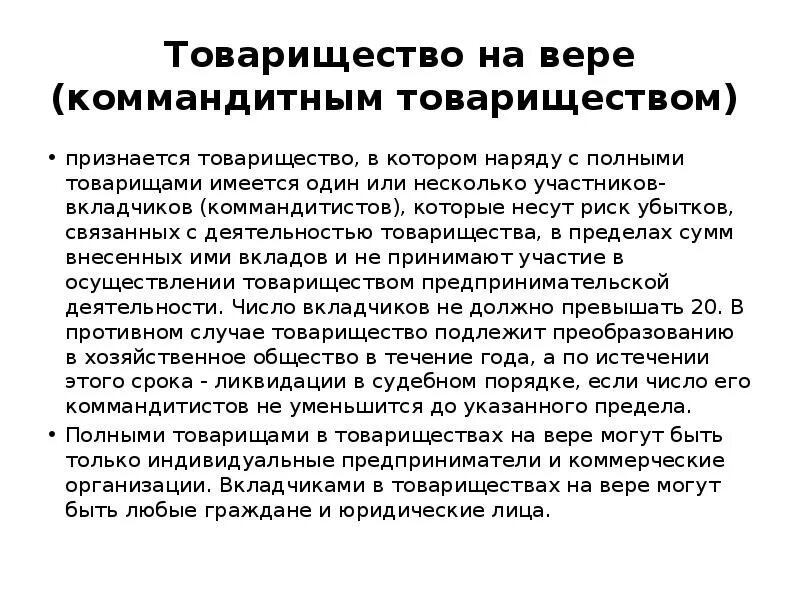 Товарищество на вере (коммандитным товариществом)

• признается товарищество, в котором наряду с полными товарищами имеется один или несколько участников-вкладчиков (коммандитистов), которые несут риск убытков, связанных с деятельностью товарищества, в пределах сумм внесенных ими вкладов и не принимают участие в осуществлении товариществом предпринимательской деятельности. Число вкладчиков не должно превышать 20. В противном случае товарищество подлежит преобразованию в хозяйственное общество в течение года, а по истечении этого срока - ликвидации в судебном порядке, если число его коммандитистов не уменьшится до указанного предела.

• Полными товарищами в товариществах на вере могут быть только индивидуальные предприниматели и коммерческие организации. Вкладчиками в товариществах на вере могут быть любые граждане и юридические лица.